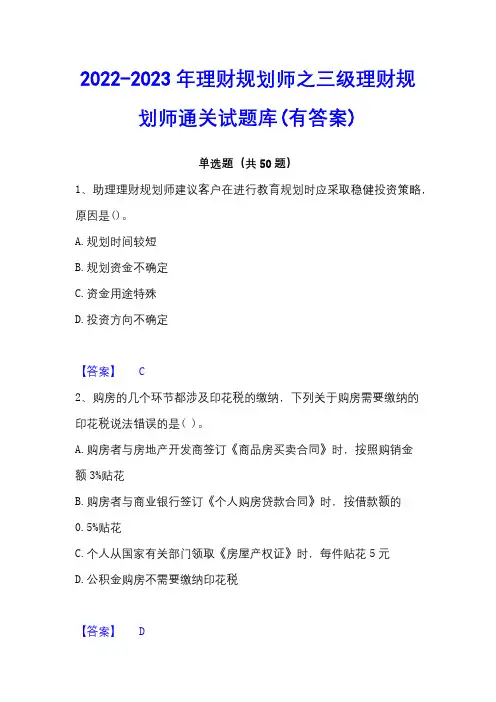 2022-2023年理财规划师之三级理财规划师通关试题库(有答案)

单选题（共50题）

1、助理理财规划师建议客户在进行教育规划时应采取稳健投资策略，原因是()。

A.规划时间较短

B.规划资金不确定

C.资金用途特殊

D.投资方向不确定

【答案】 C

2、购房的几个环节都涉及印花税的缴纳，下列关于购房需要缴纳的印花税说法错误的是( )。

A.购房者与房地产开发商签订《商品房买卖合同》时，按照购销金额3‰贴花

B.购房者与商业银行签订《个人购房贷款合同》时，按借款额的0.5‰贴花

C.个人从国家有关部门领取《房屋产权证》时，每件贴花5元

D.公积金购房不需要缴纳印花税

【答案】 D